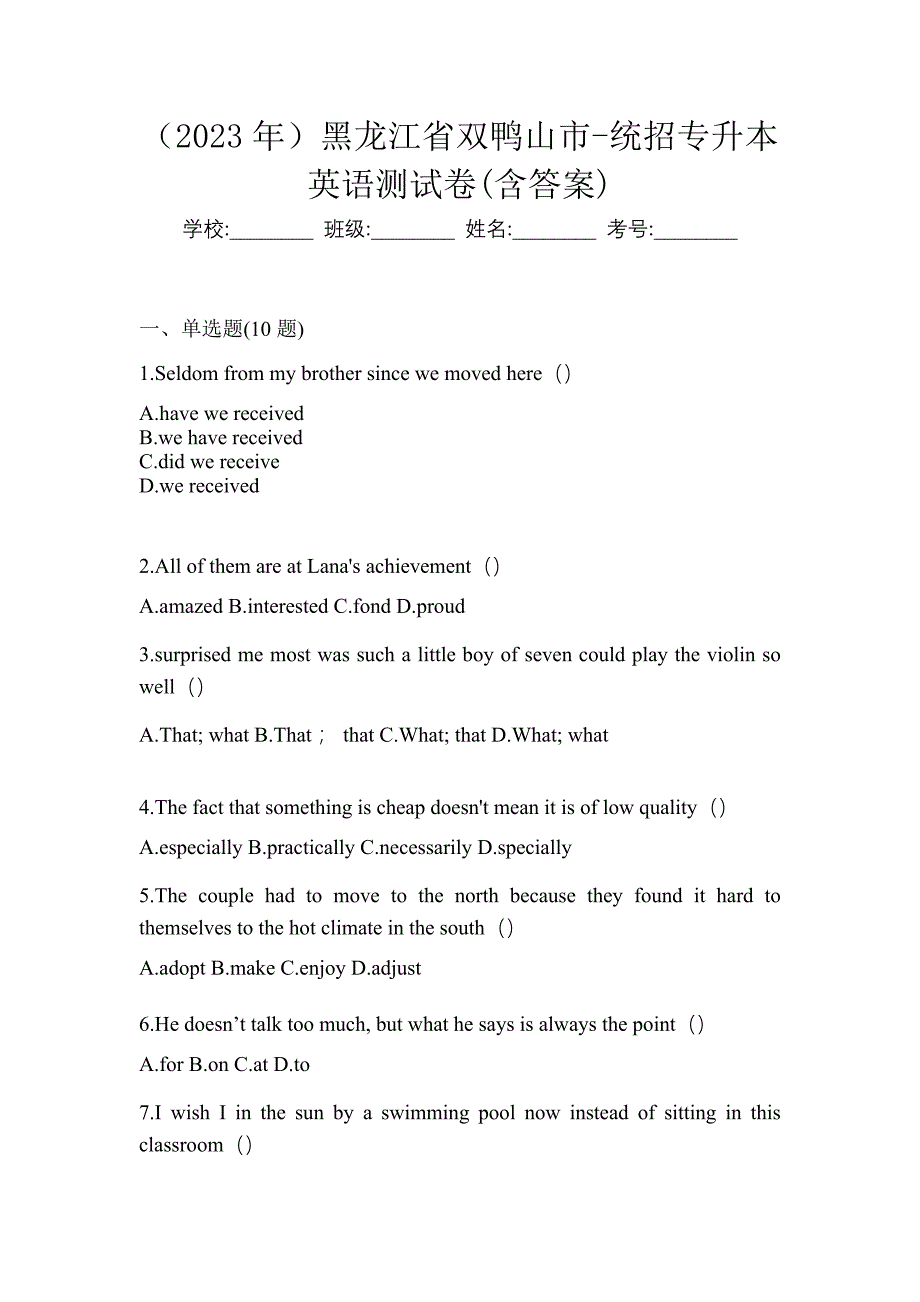 （2023 年）黑龙江省双鸭山市-统招专升本英语测试卷(含答案)

学校:________ 班级:________ 姓名:________ 考号:________

一、单选题(10 题)

1.Seldom from my brother since we moved here（）

A.have we received
B.we have received
C.did we receive
D.we received

2.All of them are at Lana's achievement（）

A.amazed B.interested C.fond D.proud

3.surprised me most was such a little boy of seven could play the violin so well（）

A.That; what B.That； that C.What; that D.What; what

4.The fact that something is cheap doesn't mean it is of low quality（）

A.especially B.practically C.necessarily D.specially

5.The couple had to move to the north because they found it hard to themselves to the hot climate in the south（）

A.adopt B.make C.enjoy D.adjust

6.He doesn’t talk too much, but what he says is always the point（）

A.for B.on C.at D.to

7.I wish I in the sun by a swimming pool now instead of sitting in this classroom（）